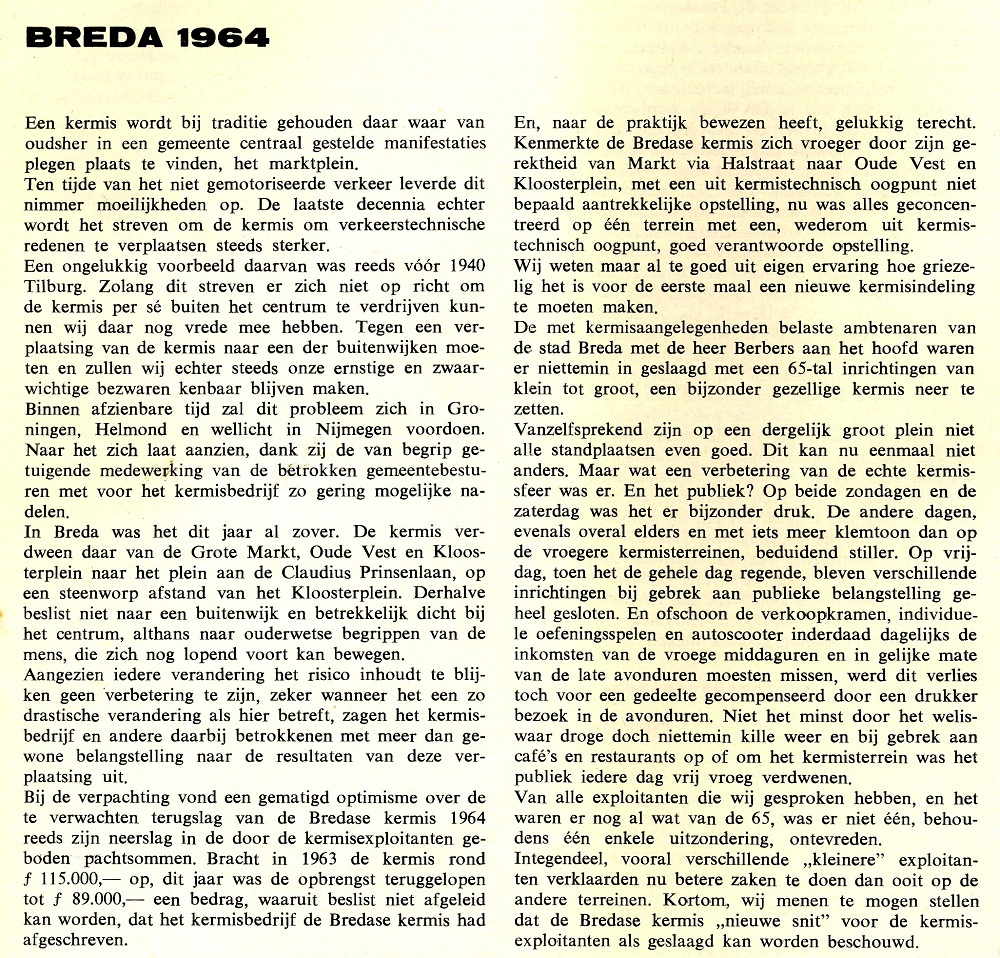 BREDA 1964

Een kermis wordt bij traditie gehouden daar waar van oudsher in een gemeente centraal gestelde manifestaties plegen plaats te vinden, het marktplein.
Ten tijde van het niet gemotoriseerde verkeer leverde dit nimmer moeilijkheden op. De laatste decennia echter wordt het streven om de kermis om verkeerstechnische redenen te verplaatsen steeds sterker.
Een ongelukkig voorbeeld daarvan was reeds vóór 1940 Tilburg. Zolang dit streven er zich niet op richt om de kermis per sé buiten het centrum te verdrijven kunnen wij daar nog vrede mee hebben. Tegen een verplaatsing van de kermis naar een der buitenwijken moeten en zullen wij echter steeds onze ernstige en zwaarwichtige bezwaren kenbaar blijven maken.
Binnen afzienbare tijd zal dit probleem zich in Groningen, Helmond en wellicht in Nijmegen voordoen. Naar het zich laat aanzien, dank zij de van begrip getuigende medewerking van de betrokken gemeentebesturen met voor het kermisbedrijf zo gering mogelijke nadelen.
In Breda was het dit jaar al zover. De kermis verdween daar van de Grote Markt, Oude Vest en Kloosterplein naar het plein aan de Claudius Prinsenlaan, op een steenworp afstand van het Kloosterplein. Derhalve beslist niet naar een buitenwijk en betrekkelijk dicht bij het centrum, althans naar ouderwetse begrippen van de mens, die zich nog lopend voort kan bewegen.
Aangezien iedere verandering het risico inhoudt te blijken geen verbetering te zijn, zeker wanneer het een zo drastische verandering als hier betreft, zagen het kermisbedrijf en andere daarbij betrokkenen met meer dan gewone belangstelling naar de resultaten van deze verplaatsing uit.
Bij de verpachting vond een gematigd optimisme over de te verwachten terugslag van de Bredase kermis 1964 reeds zijn neerslag in de door de kermisexploitanten geboden pachtsommen. Bracht in 1963 de kermis rond ƒ 115.000,— op, dit jaar was de opbrengst teruggelopen tot ƒ 89.000,— een bedrag, waaruit beslist niet afgeleid kan worden, dat het kermisbedrijf de Bredase kermis had afgeschreven.

En, naar de praktijk bewezen heeft, gelukkig terecht. Kenmerkte de Bredase kermis zich vroeger door zijn gerektheid van Markt via Halstraat naar Oude Vest en Kloosterplein, met een uit kermistechnisch oogpunt niet bepaald aantrekkelijke opstelling, nu was alles geconcentreerd op één terrein met een, wederom uit kermistechnisch oogpunt, goed verantwoorde opstelling.
Wij weten maar al te goed uit eigen ervaring hoe griezelig het is voor de eerste maal een nieuwe kermisindeling te moeten maken.
De met kermisaangelegenheden belaste ambtenaren van de stad Breda met de heer Berbers aan het hoofd waren er niettemin in geslaagd met een 65-tal inrichtingen van klein tot groot, een bijzonder gezellige kermis neer te zetten.
Vanzelfsprekend zijn op een dergelijk groot plein niet alle standplaatsen even goed. Dit kan nu eenmaal niet anders. Maar wat een verbetering van de echte kermissfeer was er. En het publiek? Op beide zondagen en de zaterdag was het er bijzonder druk. De andere dagen, evenals overal elders en met iets meer klemtoon dan op de vroegere kermisterreinen, beduidend stiller. Op vrijdag, toen het de gehele dag regende, bleven verschillende inrichtingen bij gebrek aan publieke belangstelling geheel gesloten. En ofschoon de verkoopkramen, individuele oefeningsspelen en autoscooter inderdaad dagelijks de inkomsten van de vroege middaguren en in gelijke mate van de late avonduren moesten missen, werd dit verlies toch voor een gedeelte gecompenseerd door een drukker bezoek in de avonduren. Niet het minst door het weliswaar droge doch niettemin kille weer en bij gebrek aan café's en restaurants op of om het kermisterrein was het publiek iedere dag vrij vroeg verdwenen.
Van alle exploitanten die wij gesproken hebben, en het waren er nog al wat van de 65, was er niet één, behoudens één enkele uitzondering, ontevreden.
Integendeel, vooral verschillende „kleinere" exploitanten verklaarden nu betere zaken te doen dan ooit op de andere terreinen. Kortom, wij menen te mogen stellen dat de Bredase kermis „nieuwe snit" voor de kermisexploitanten als geslaagd kan worden beschouwd.